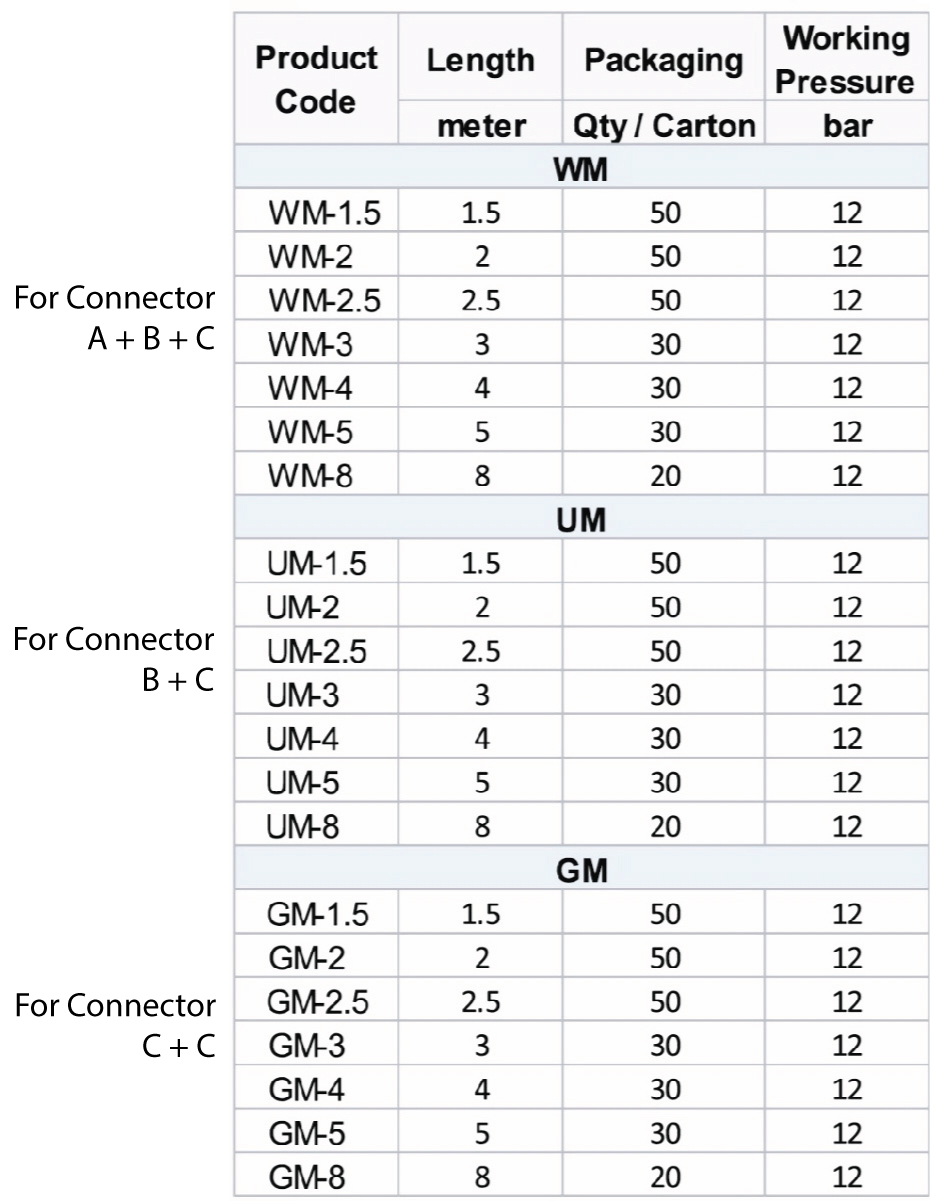 | Product Code | Length | Packaging | Working Pressure |
|---|---|---|---|
| | meter | Qty / Carton | bar |
| WM | | | |
| WM-1.5 | 1.5 | 50 | 12 |
| WM-2 | 2 | 50 | 12 |
| WM-2.5 | 2.5 | 50 | 12 |
| WM-3 | 3 | 30 | 12 |
| WM-4 | 4 | 30 | 12 |
| WM-5 | 5 | 30 | 12 |
| WM-8 | 8 | 20 | 12 |
| UM | | | |
| UM-1.5 | 1.5 | 50 | 12 |
| UM-2 | 2 | 50 | 12 |
| UM-2.5 | 2.5 | 50 | 12 |
| UM-3 | 3 | 30 | 12 |
| UM-4 | 4 | 30 | 12 |
| UM-5 | 5 | 30 | 12 |
| UM-8 | 8 | 20 | 12 |
| GM | | | |
| GM-1.5 | 1.5 | 50 | 12 |
| GM-2 | 2 | 50 | 12 |
| GM-2.5 | 2.5 | 50 | 12 |
| GM-3 | 3 | 30 | 12 |
| GM-4 | 4 | 30 | 12 |
| GM-5 | 5 | 30 | 12 |
| GM-8 | 8 | 20 | 12 |

For Connector
A + B + C

For Connector
B + C

For Connector
C + C